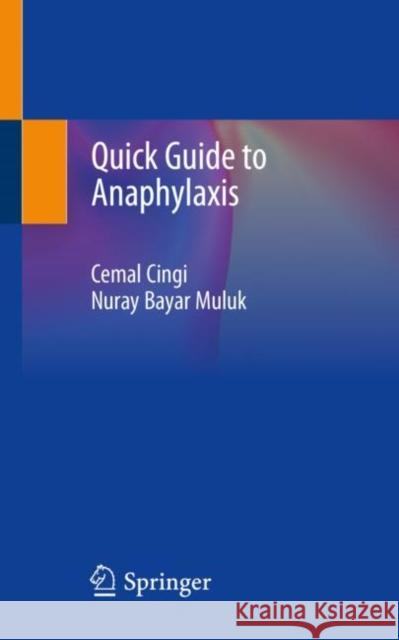 Quick Guide to Anaphylaxis

Cemal Cingi
Nuray Bayar Muluk

Springer